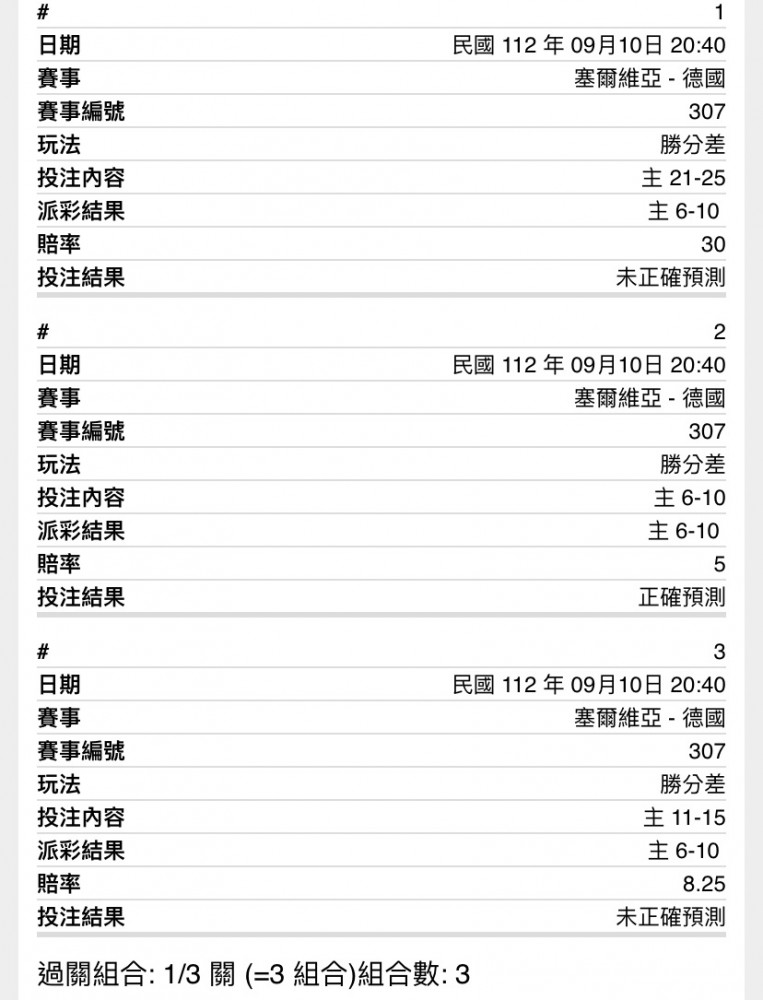 | # | 1 |
|---|---|
| 日期 | 民國 112 年 09月10日 20:40 |
| 賽事 | 塞爾維亞 - 德國 |
| 賽事編號 | 307 |
| 玩法 | 勝分差 |
| 投注內容 | 主 21-25 |
| 派彩結果 | 主 6-10 |
| 賠率 | 30 |
| 投注結果 | 未正確預測 |

| # | 2 |
|---|---|
| 日期 | 民國 112 年 09月10日 20:40 |
| 賽事 | 塞爾維亞 - 德國 |
| 賽事編號 | 307 |
| 玩法 | 勝分差 |
| 投注內容 | 主 6-10 |
| 派彩結果 | 主 6-10 |
| 賠率 | 5 |
| 投注結果 | 正確預測 |

| # | 3 |
|---|---|
| 日期 | 民國 112 年 09月10日 20:40 |
| 賽事 | 塞爾維亞 - 德國 |
| 賽事編號 | 307 |
| 玩法 | 勝分差 |
| 投注內容 | 主 11-15 |
| 派彩結果 | 主 6-10 |
| 賠率 | 8.25 |
| 投注結果 | 未正確預測 |

過關組合: 1/3 關 (=3 組合)組合數: 3